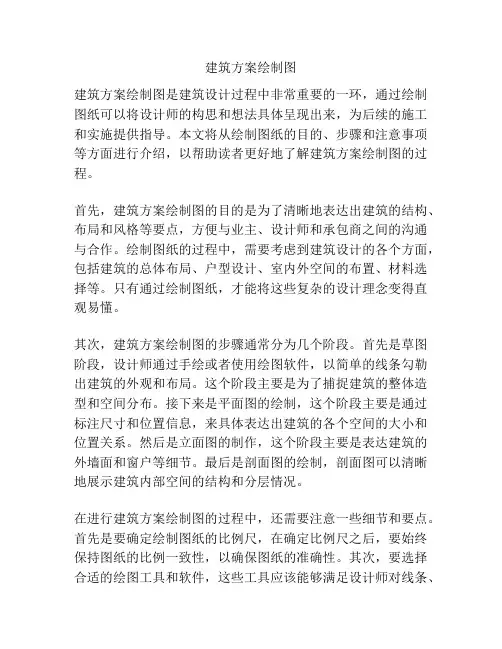 建筑方案绘制图

建筑方案绘制图是建筑设计过程中非常重要的一环，通过绘制图纸可以将设计师的构思和想法具体呈现出来，为后续的施工和实施提供指导。本文将从绘制图纸的目的、步骤和注意事项等方面进行介绍，以帮助读者更好地了解建筑方案绘制图的过程。

首先，建筑方案绘制图的目的是为了清晰地表达出建筑的结构、布局和风格等要点，方便与业主、设计师和承包商之间的沟通与合作。绘制图纸的过程中，需要考虑到建筑设计的各个方面，包括建筑的总体布局、户型设计、室内外空间的布置、材料选择等。只有通过绘制图纸，才能将这些复杂的设计理念变得直观易懂。

其次，建筑方案绘制图的步骤通常分为几个阶段。首先是草图阶段，设计师通过手绘或者使用绘图软件，以简单的线条勾勒出建筑的外观和布局。这个阶段主要是为了捕捉建筑的整体造型和空间分布。接下来是平面图的绘制，这个阶段主要是通过标注尺寸和位置信息，来具体表达出建筑的各个空间的大小和位置关系。然后是立面图的制作，这个阶段主要是表达建筑的外墙面和窗户等细节。最后是剖面图的绘制，剖面图可以清晰地展示建筑内部空间的结构和分层情况。

在进行建筑方案绘制图的过程中，还需要注意一些细节和要点。首先是要确定绘制图纸的比例尺，在确定比例尺之后，要始终保持图纸的比例一致性，以确保图纸的准确性。其次，要选择合适的绘图工具和软件，这些工具应该能够满足设计师对线条、